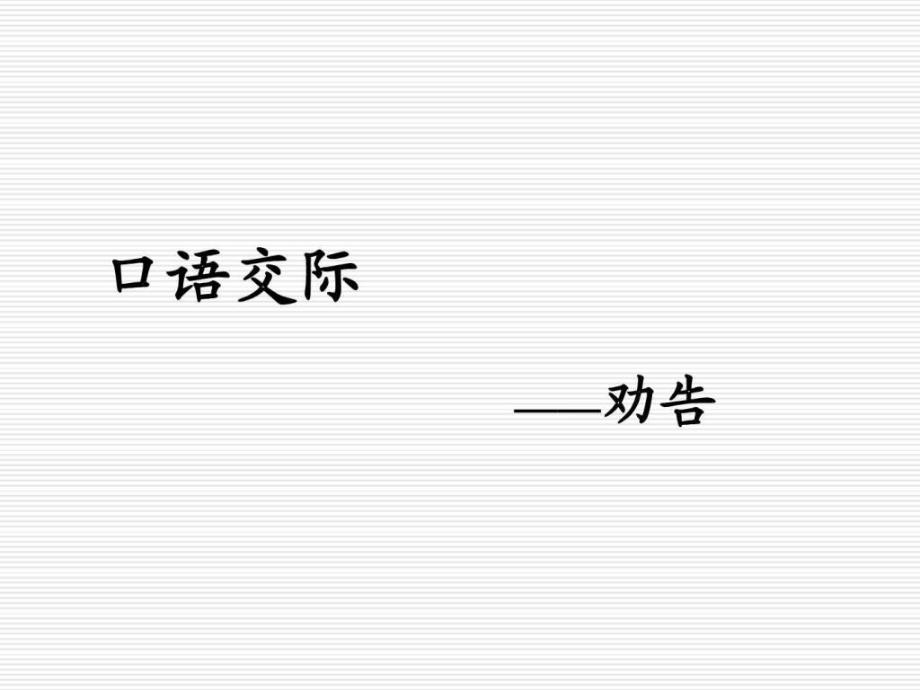 口语交际

——劝告